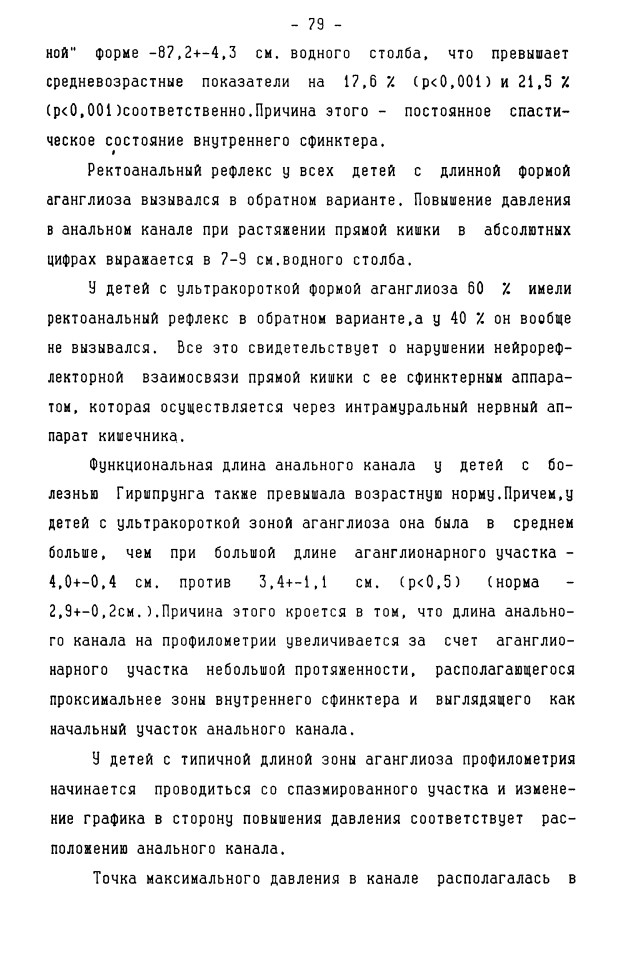 - 79 -

ной" форме -87,2+-4,3 см. водного столба, что превышает средневозрастные показатели на 17,6 % (p<0,001) и 21,5 % (p<0,001)соответственно.Причина этого - постоянное спастическое состояние внутреннего сфинктера.

Ректоанальный рефлекс у всех детей с длинной формой аганглиоза вызывался в обратном варианте. Повышение давления в анальном канале при растяжении прямой кишки в абсолютных цифрах выражается в 7-9 см.водного столба.

У детей с ультракороткой формой аганглиоза 60 % имели ректоанальный рефлекс в обратном варианте,а у 40 % он вообще не вызывался. Все это свидетельствует о нарушении нейрорефлекторной взаимосвязи прямой кишки с ее сфинктерным аппаратом, которая осуществляется через интрамуральный нервный аппарат кишечника.

Функциональная длина анального канала у детей с болезнью Гиршпрунга также превышала возрастную норму.Причем,у детей с ультракороткой зоной аганглиоза она была в среднем больше, чем при большой длине аганглионарного участка - 4,0+-0,4 см. против 3,4+-1,1 см. (p<0,5) (норма - 2,9+-0,2см.).Причина этого кроется в том, что длина анального канала на профилометрии увеличивается за счет аганглионарного участка небольшой протяженности, располагающегося проксимальнее зоны внутреннего сфинктера и выглядящего как начальный участок анального канала.

У детей с типичной длиной зоны аганглиоза профилометрия начинается проводиться со спазмированного участка и изменение графика в сторону повышения давления соответствует расположению анального канала.

Точка максимального давления в канале располагалась в